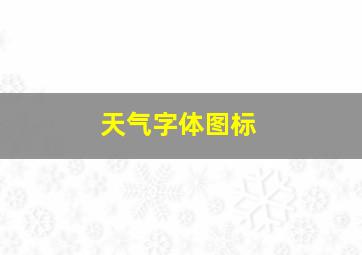 天气字体图标